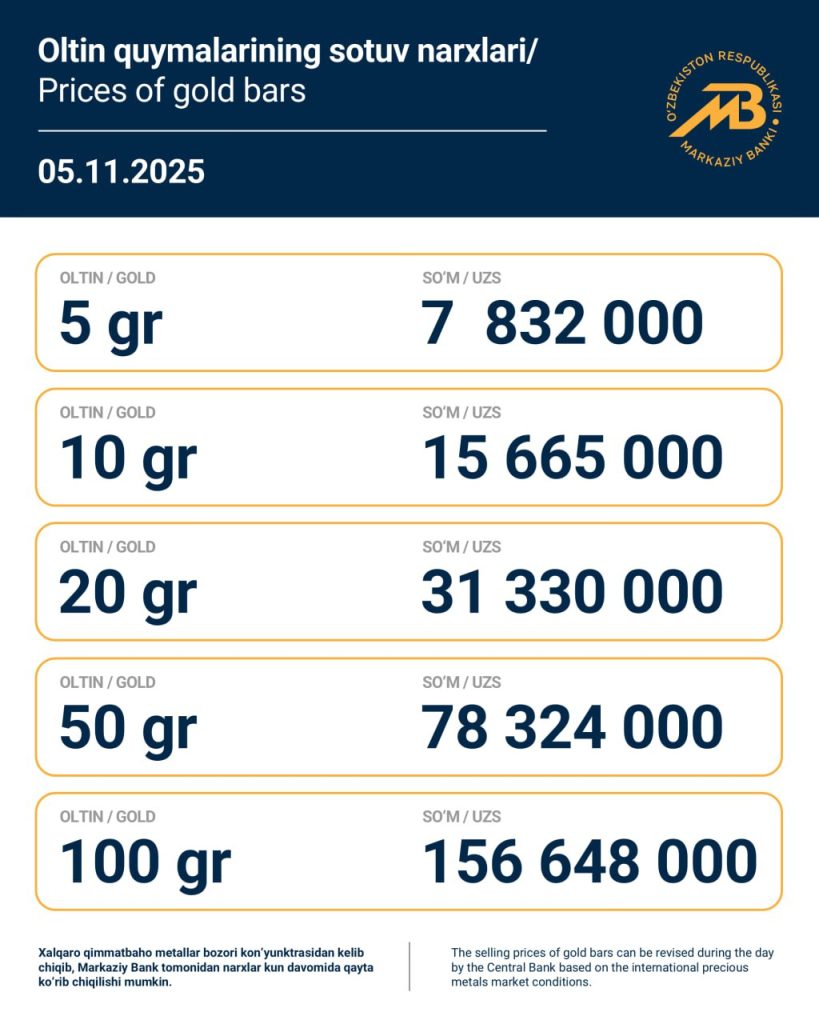 Oltin quymalarining sotuv narxlari/
Prices of gold bars

05.11.2025

O'ZBEKISTON RESPUBLIKASI
MB
MARKAZIY BANKI

OLTIN / GOLD
5 gr
SO'M / UZS
7 832 000

OLTIN / GOLD
10 gr
SO'M / UZS
15 665 000

OLTIN / GOLD
20 gr
SO'M / UZS
31 330 000

OLTIN / GOLD
50 gr
SO'M / UZS
78 324 000

OLTIN / GOLD
100 gr
SO'M / UZS
156 648 000

Xalqaro qimmatbaho metallar bozori kon'yunktrasidan kelib chiqib, Markaziy Bank tomonidan narxlar kun davomida qayta ko'rib chiqilishi mumkin.

The selling prices of gold bars can be revised during the day by the Central Bank based on the international precious metals market conditions.